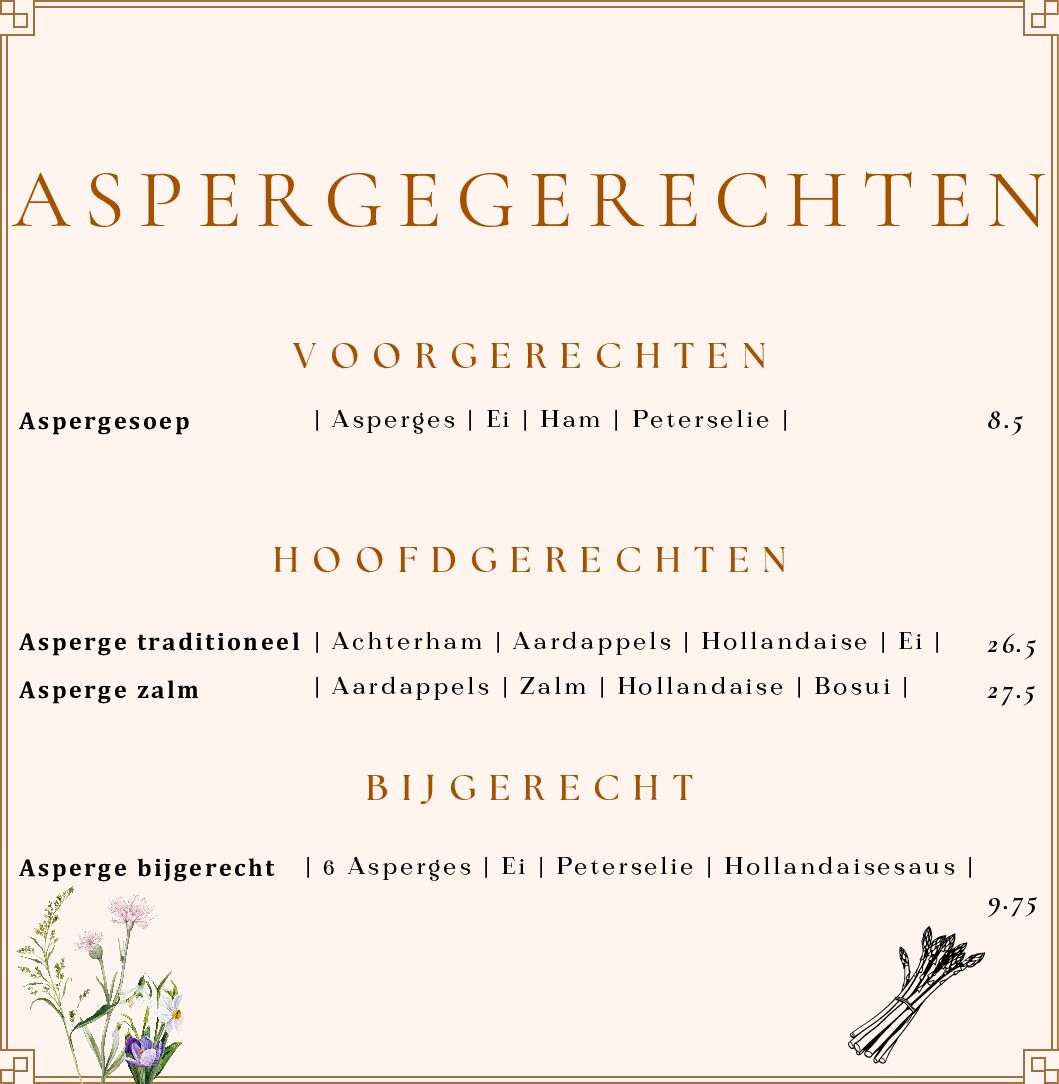 ASPERGEGERECHTEN

VOORGERECHTEN

Aspergesoep | Asperges | Ei | Ham | Peterselie | 8.5

HOOFDGERECHTEN

Asperge traditioneel | Achterham | Aardappels | Hollandaise | Ei | 26.5

Asperge zalm | Aardappels | Zalm | Hollandaise | Bosui | 27.5

BIJGERECHT

Asperge bijgerecht | 6 Asperges | Ei | Peterselie | Hollandaisesaus | 9.75